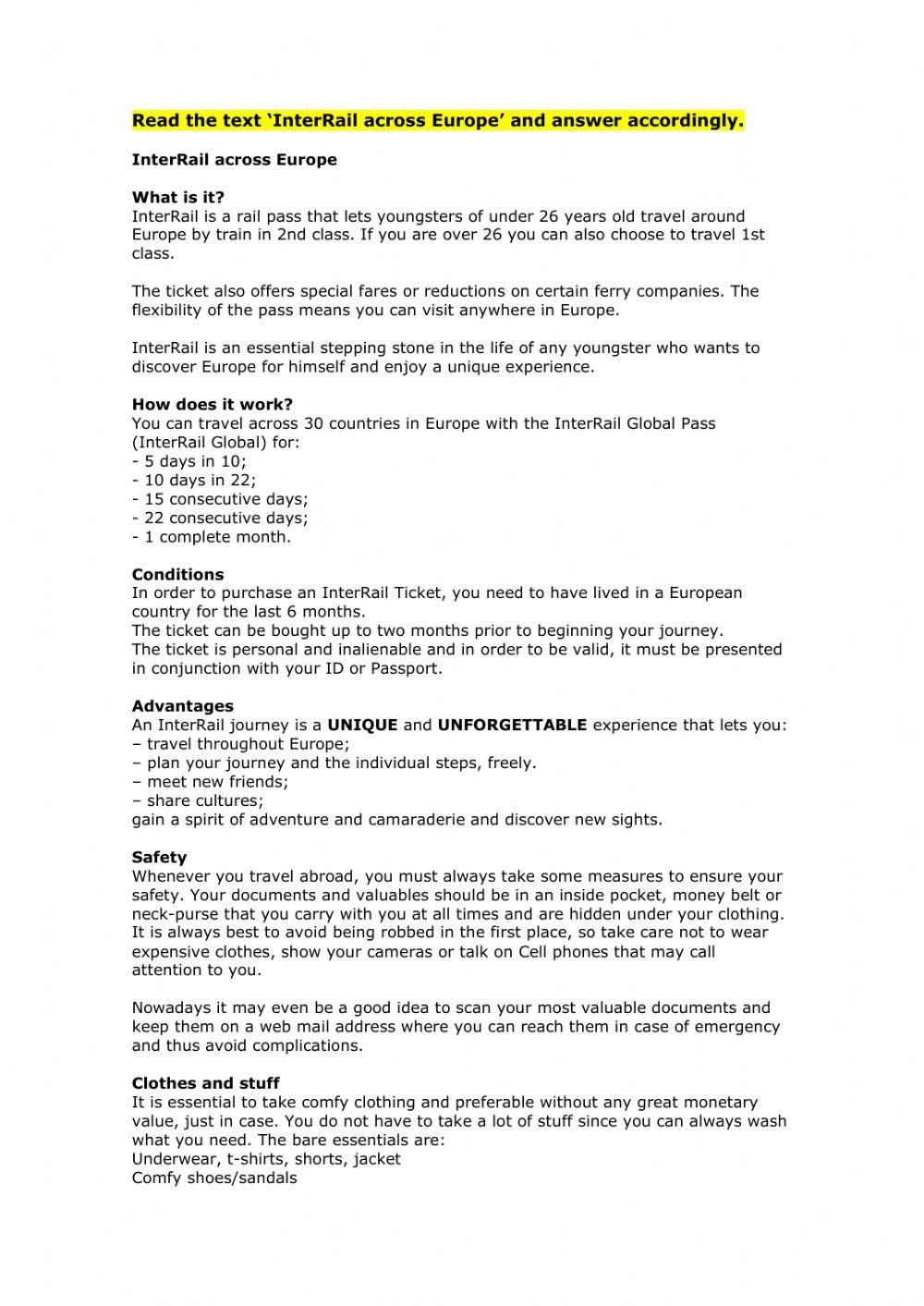 Read the text 'InterRail across Europe' and answer accordingly.

InterRail across Europe

What is it?
InterRail is a rail pass that lets youngsters of under 26 years old travel around Europe by train in 2nd class. If you are over 26 you can also choose to travel 1st class.

The ticket also offers special fares or reductions on certain ferry companies. The flexibility of the pass means you can visit anywhere in Europe.

InterRail is an essential stepping stone in the life of any youngster who wants to discover Europe for himself and enjoy a unique experience.

How does it work?
You can travel across 30 countries in Europe with the InterRail Global Pass (InterRail Global) for:
- 5 days in 10;
- 10 days in 22;
- 15 consecutive days;
- 22 consecutive days;
- 1 complete month.

Conditions
In order to purchase an InterRail Ticket, you need to have lived in a European country for the last 6 months.
The ticket can be bought up to two months prior to beginning your journey.
The ticket is personal and inalienable and in order to be valid, it must be presented in conjunction with your ID or Passport.

Advantages
An InterRail journey is a UNIQUE and UNFORGETTABLE experience that lets you:
– travel throughout Europe;
– plan your journey and the individual steps, freely.
– meet new friends;
– share cultures;
gain a spirit of adventure and camaraderie and discover new sights.

Safety
Whenever you travel abroad, you must always take some measures to ensure your safety. Your documents and valuables should be in an inside pocket, money belt or neck-purse that you carry with you at all times and are hidden under your clothing. It is always best to avoid being robbed in the first place, so take care not to wear expensive clothes, show your cameras or talk on Cell phones that may call attention to you.

Nowadays it may even be a good idea to scan your most valuable documents and keep them on a web mail address where you can reach them in case of emergency and thus avoid complications.

Clothes and stuff
It is essential to take comfy clothing and preferable without any great monetary value, just in case. You do not have to take a lot of stuff since you can always wash what you need. The bare essentials are:
Underwear, t-shirts, shorts, jacket
Comfy shoes/sandals